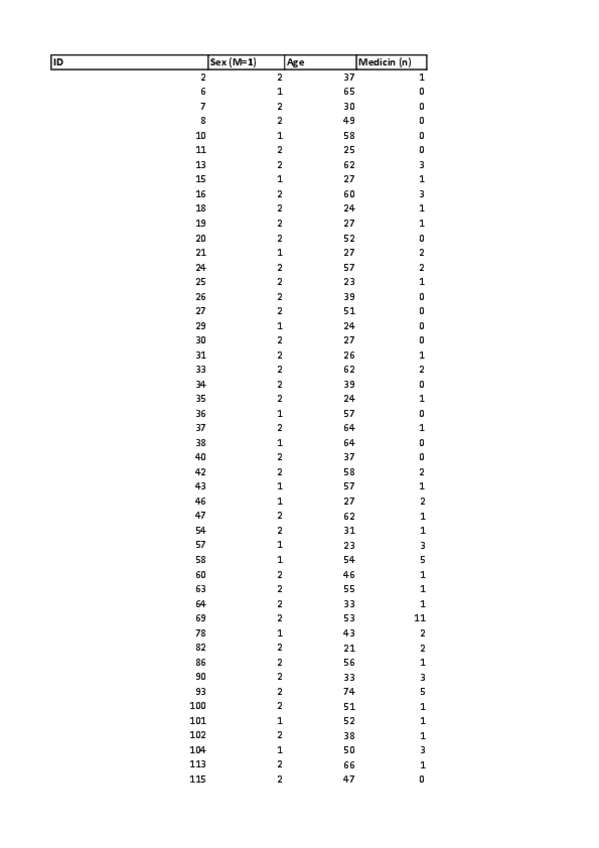 | ID | Sex (M=1) | Age | Medicin (n) |
|---|---|---|---|
| 2 | 2 | 37 | 1 |
| 6 | 1 | 65 | 0 |
| 7 | 2 | 30 | 0 |
| 8 | 2 | 49 | 0 |
| 10 | 1 | 58 | 0 |
| 11 | 2 | 25 | 0 |
| 13 | 2 | 62 | 3 |
| 15 | 1 | 27 | 1 |
| 16 | 2 | 60 | 3 |
| 18 | 2 | 24 | 1 |
| 19 | 2 | 27 | 1 |
| 20 | 2 | 52 | 0 |
| 21 | 1 | 27 | 2 |
| 24 | 2 | 57 | 2 |
| 25 | 2 | 23 | 1 |
| 26 | 2 | 39 | 0 |
| 27 | 2 | 51 | 0 |
| 29 | 1 | 24 | 0 |
| 30 | 2 | 27 | 0 |
| 31 | 2 | 26 | 1 |
| 33 | 2 | 62 | 2 |
| 34 | 2 | 39 | 0 |
| 35 | 2 | 24 | 1 |
| 36 | 1 | 57 | 0 |
| 37 | 2 | 64 | 1 |
| 38 | 1 | 64 | 0 |
| 40 | 2 | 37 | 0 |
| 42 | 2 | 58 | 2 |
| 43 | 1 | 57 | 1 |
| 46 | 1 | 27 | 2 |
| 47 | 2 | 62 | 1 |
| 54 | 2 | 31 | 1 |
| 57 | 1 | 23 | 3 |
| 58 | 1 | 54 | 5 |
| 60 | 2 | 46 | 1 |
| 63 | 2 | 55 | 1 |
| 64 | 2 | 33 | 1 |
| 69 | 2 | 53 | 11 |
| 78 | 1 | 43 | 2 |
| 82 | 2 | 21 | 2 |
| 86 | 2 | 56 | 1 |
| 90 | 2 | 33 | 3 |
| 93 | 2 | 74 | 5 |
| 100 | 2 | 51 | 1 |
| 101 | 1 | 52 | 1 |
| 102 | 2 | 38 | 1 |
| 104 | 1 | 50 | 3 |
| 113 | 2 | 66 | 1 |
| 115 | 2 | 47 | 0 |